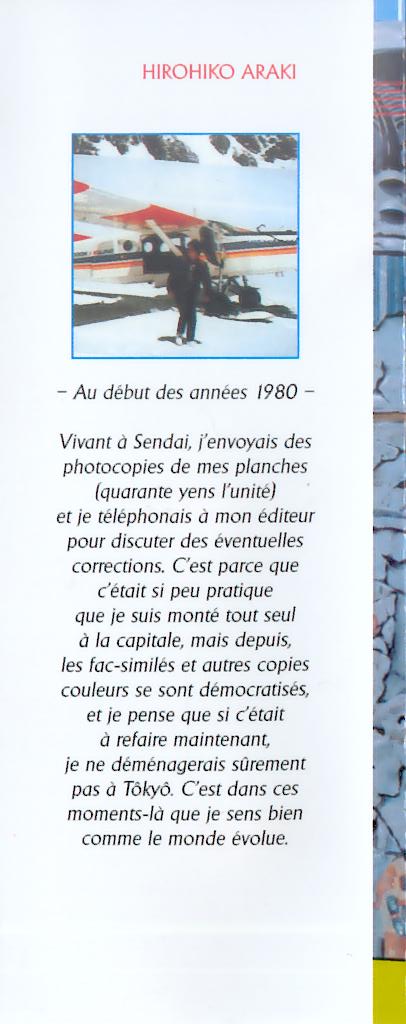 HIROHIKO ARAKI

– Au début des années 1980 –

Vivant à Sendai, j'envoyais des photocopies de mes planches (quarante yens l'unité) et je téléphonais à mon éditeur pour discuter des éventuelles corrections. C'est parce que c'était si peu pratique que je suis monté tout seul à la capitale, mais depuis, les fac-similés et autres copies couleurs se sont démocratisés, et je pense que si c'était à refaire maintenant, je ne déménagerais sûrement pas à Tôkyô. C'est dans ces moments-là que je sens bien comme le monde évolue.